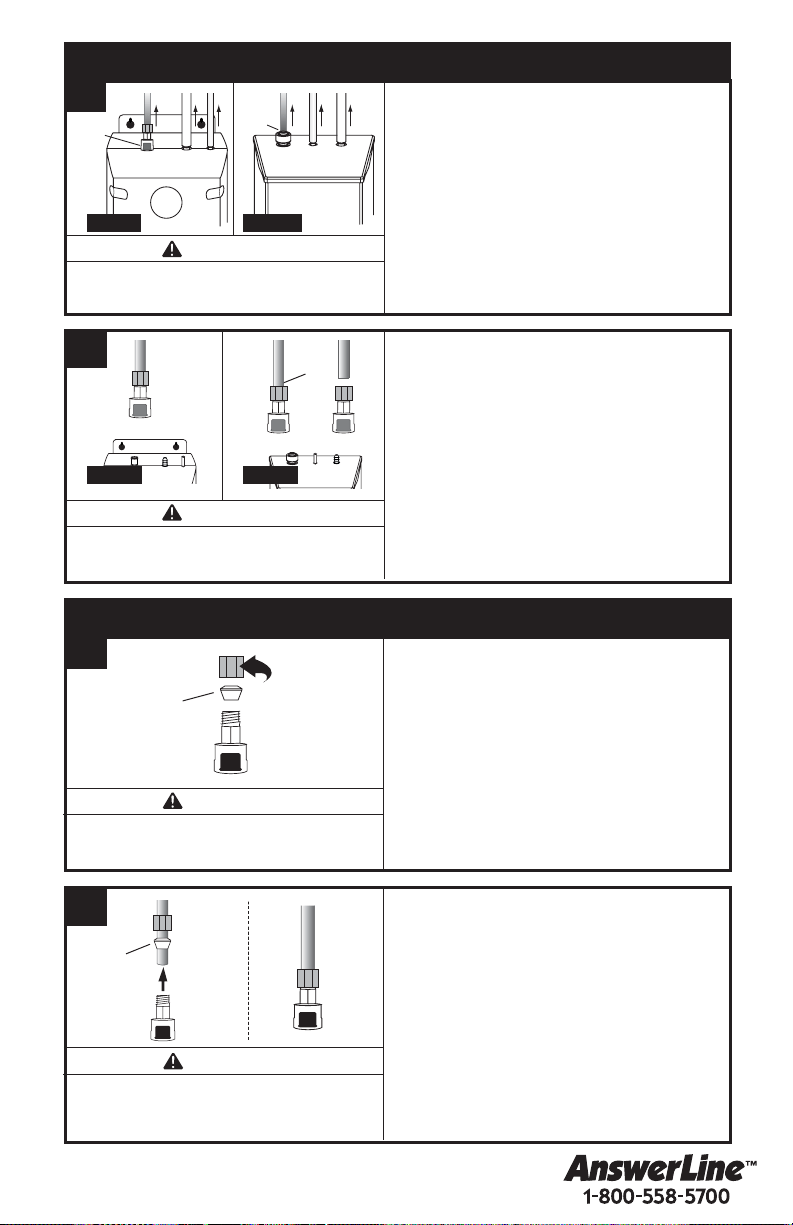 AnswerLine™
1-800-558-5700